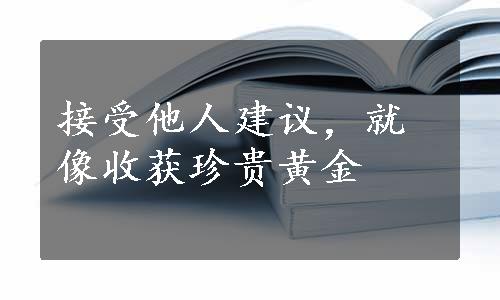 接受他人建议，就像收获珍贵黄金